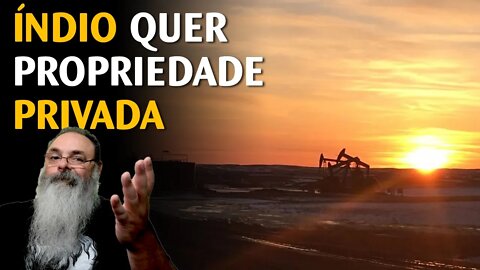 ÍNDIO QUER PROPRIEDADE PRIVADA